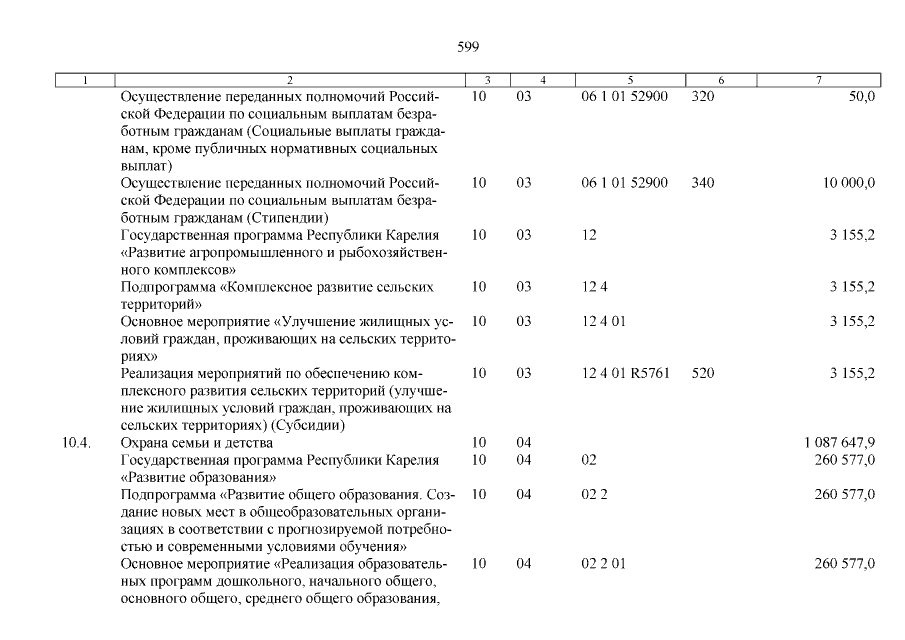 599

| 1 | 2 | 3 | 4 | 5 | 6 | 7 |
|---|---|---|---|---|---|---|
| | Осуществление переданных полномочий Российской Федерации по социальным выплатам безработным гражданам (Социальные выплаты гражданам, кроме публичных нормативных социальных выплат) | 10 | 03 | 06 1 01 52900 | 320 | 50,0 |
| | Осуществление переданных полномочий Российской Федерации по социальным выплатам безработным гражданам (Стипендии) | 10 | 03 | 06 1 01 52900 | 340 | 10 000,0 |
| | Государственная программа Республики Карелия «Развитие агропромышленного и рыбохозяйственного комплексов» | 10 | 03 | 12 | | 3 155,2 |
| | Подпрограмма «Комплексное развитие сельских территорий» | 10 | 03 | 12 4 | | 3 155,2 |
| | Основное мероприятие «Улучшение жилищных условий граждан, проживающих на сельских территориях» | 10 | 03 | 12 4 01 | | 3 155,2 |
| | Реализация мероприятий по обеспечению комплексного развития сельских территорий (улучшение жилищных условий граждан, проживающих на сельских территориях) (Субсидии) | 10 | 03 | 12 4 01 R5761 | 520 | 3 155,2 |
| 10.4. | Охрана семьи и детства | 10 | 04 | | | 1 087 647,9 |
| | Государственная программа Республики Карелия «Развитие образования» | 10 | 04 | 02 | | 260 577,0 |
| | Подпрограмма «Развитие общего образования. Создание новых мест в общеобразовательных организациях в соответствии с прогнозируемой потребностью и современными условиями обучения» | 10 | 04 | 02 2 | | 260 577,0 |
| | Основное мероприятие «Реализация образовательных программ дошкольного, начального общего, основного общего, среднего общего образования, | 10 | 04 | 02 2 01 | | 260 577,0 |